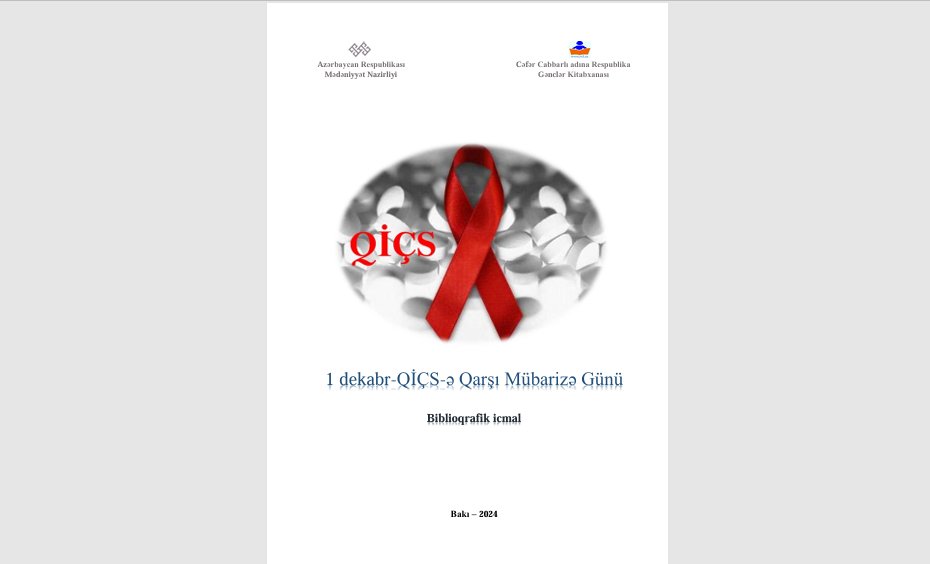 Azərbaycan Respublikası
Mədəniyyət Nazirliyi

Cəfər Cabbarlı adına Respublika
Gənclər Kitabxanası

QİÇS

1 dekabr-QİÇS-ə Qarşı Mübarizə Günü

Biblioqrafik icmal

Bakı – 2024